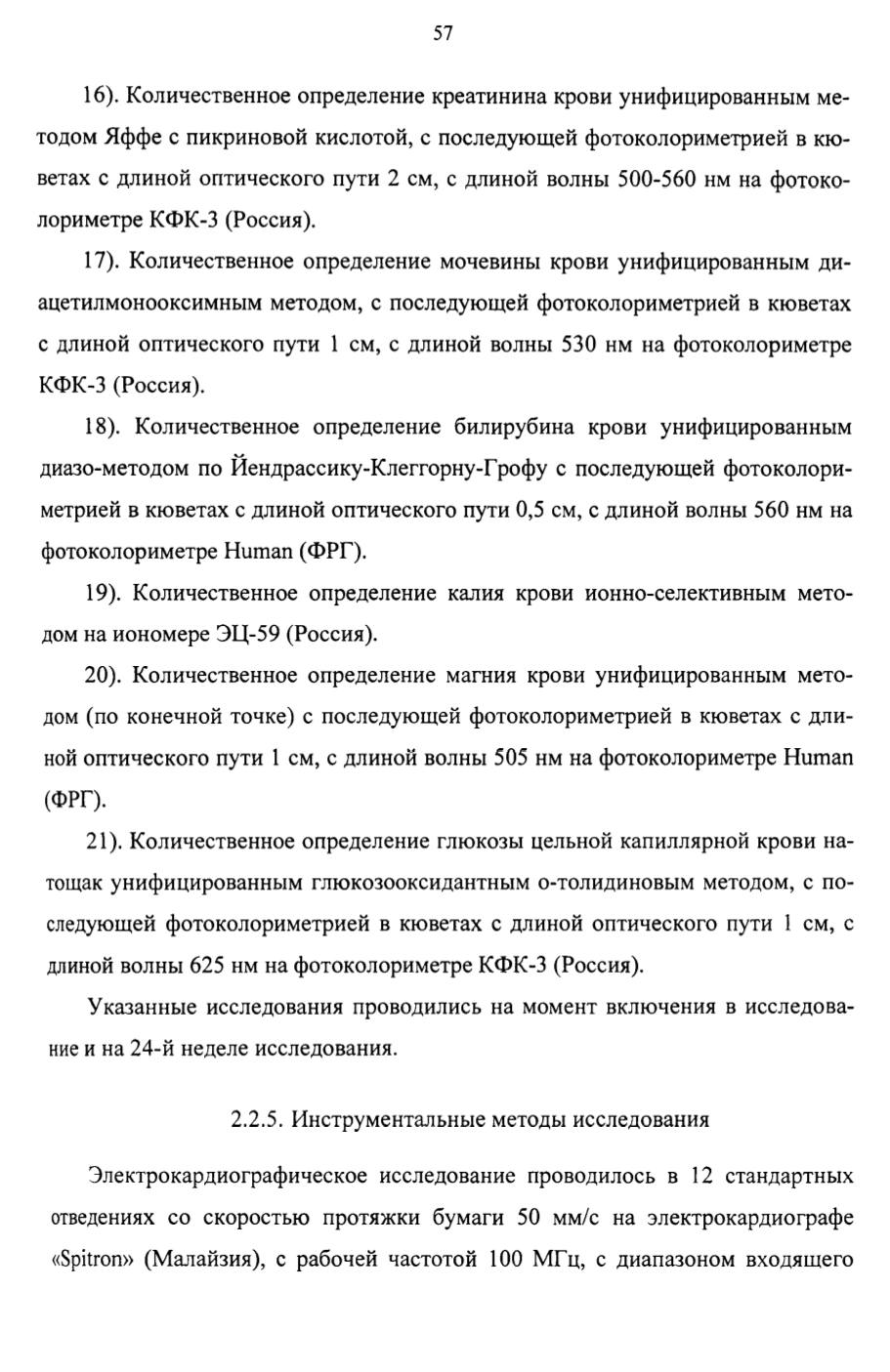 57

16). Количественное определение креатинина крови унифицированным методом Яффе с пикриновой кислотой, с последующей фотоколориметрией в кюветах с длиной оптического пути 2 см, с длиной волны 500-560 нм на фотоколориметре КФК-3 (Россия).

17). Количественное определение мочевины крови унифицированным диацетилмонооксимным методом, с последующей фотоколориметрией в кюветах с длиной оптического пути 1 см, с длиной волны 530 нм на фотоколориметре КФК-3 (Россия).

18). Количественное определение билирубина крови унифицированным диазо-методом по Йендрассику-Клеггорну-Грофу с последующей фотоколориметрией в кюветах с длиной оптического пути 0,5 см, с длиной волны 560 нм на фотоколориметре Human (ФРГ).

19). Количественное определение калия крови ионно-селективным методом на иономере ЭЦ-59 (Россия).

20). Количественное определение магния крови унифицированным методом (по конечной точке) с последующей фотоколориметрией в кюветах с длиной оптического пути 1 см, с длиной волны 505 нм на фотоколориметре Human (ФРГ).

21). Количественное определение глюкозы цельной капиллярной крови натощак унифицированным глюкозооксидантным о-толидиновым методом, с последующей фотоколориметрией в кюветах с длиной оптического пути 1 см, с длиной волны 625 нм на фотоколориметре КФК-3 (Россия).

Указанные исследования проводились на момент включения в исследование и на 24-й неделе исследования.

2.2.5. Инструментальные методы исследования

Электрокардиографическое исследование проводилось в 12 стандартных отведениях со скоростью протяжки бумаги 50 мм/с на электрокардиографе «Spitron» (Малайзия), с рабочей частотой 100 МГц, с диапазоном входящего